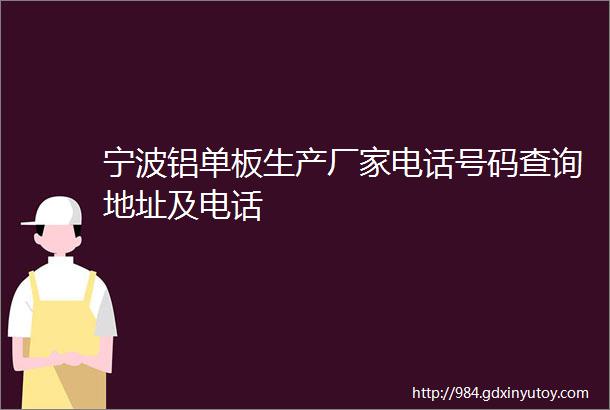 宁波铝单板生产厂家电话号码查询地址及电话

http://984.gdxinyutoy.com